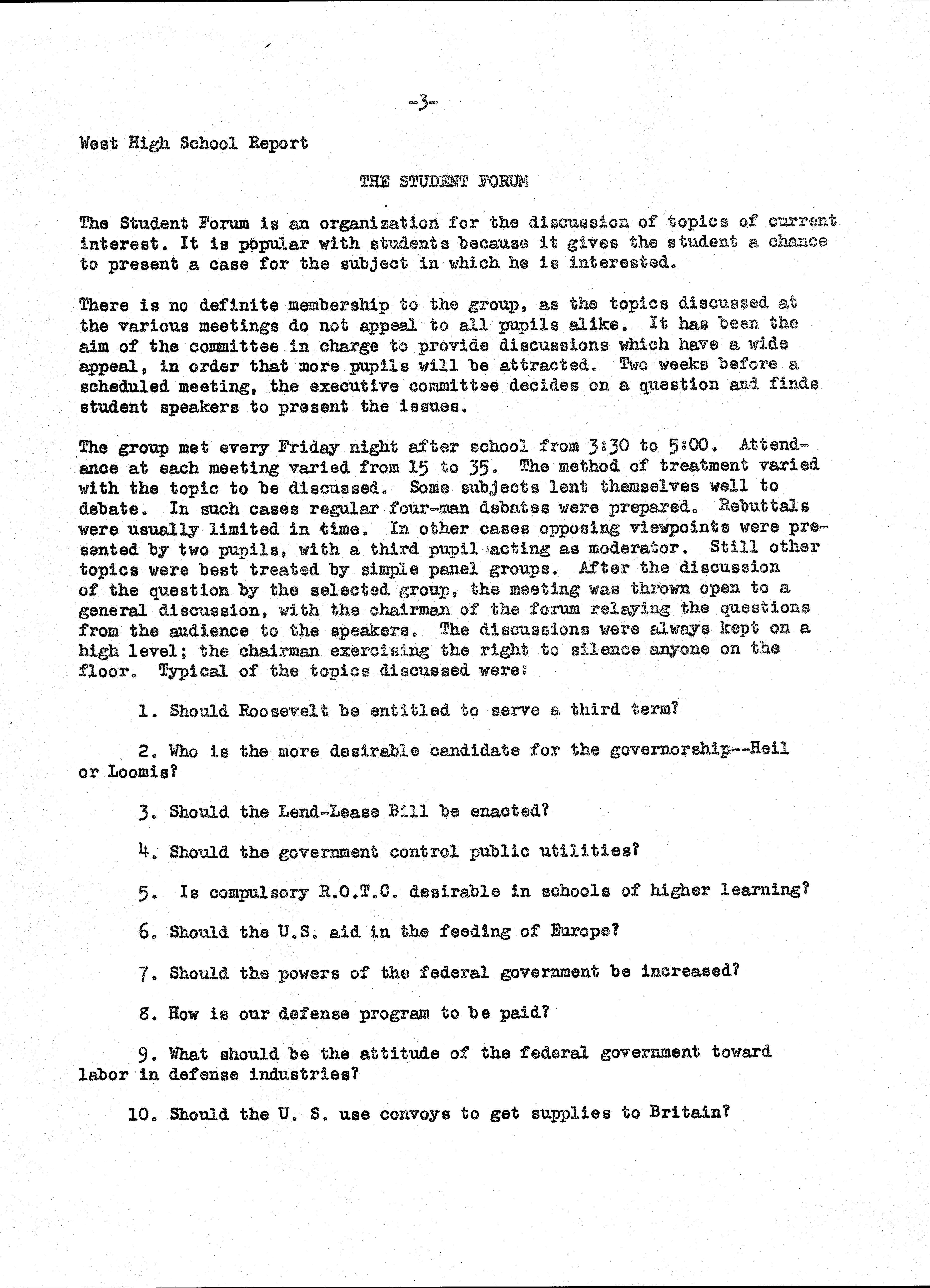 -3-

West High School Report

THE STUDENT FORUM

The Student Forum is an organization for the discussion of topics of current interest. It is popular with students because it gives the student a chance to present a case for the subject in which he is interested.

There is no definite membership to the group, as the topics discussed at the various meetings do not appeal to all pupils alike. It has been the aim of the committee in charge to provide discussions which have a wide appeal, in order that more pupils will be attracted. Two weeks before a scheduled meeting, the executive committee decides on a question and finds student speakers to present the issues.

The group met every Friday night after school from 3:30 to 5:00. Attendance at each meeting varied from 15 to 35. The method of treatment varied with the topic to be discussed. Some subjects lent themselves well to debate. In such cases regular four-man debates were prepared. Rebuttals were usually limited in time. In other cases opposing viewpoints were presented by two pupils, with a third pupil acting as moderator. Still other topics were best treated by simple panel groups. After the discussion of the question by the selected group, the meeting was thrown open to a general discussion, with the chairman of the forum relaying the questions from the audience to the speakers. The discussions were always kept on a high level; the chairman exercising the right to silence anyone on the floor. Typical of the topics discussed were:

1. Should Roosevelt be entitled to serve a third term?

2. Who is the more desirable candidate for the governorship--Heil or Loomis?

3. Should the Lend-Lease Bill be enacted?

4. Should the government control public utilities?

5. Is compulsory R.O.T.C. desirable in schools of higher learning?

6. Should the U.S. aid in the feeding of Europe?

7. Should the powers of the federal government be increased?

8. How is our defense program to be paid?

9. What should be the attitude of the federal government toward labor in defense industries?

10. Should the U. S. use convoys to get supplies to Britain?